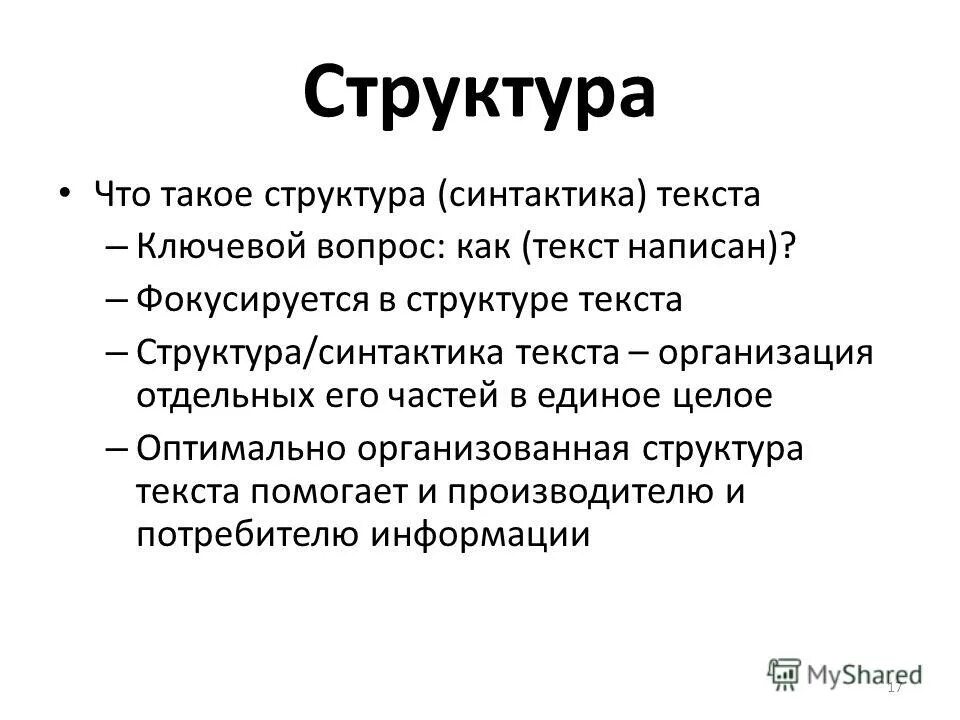 Структура

• Что такое структура (синтактика) текста
– Ключевой вопрос: как (текст написан)?
– Фокусируется в структуре текста
– Структура/синтактика текста – организация отдельных его частей в единое целое
– Оптимально организованная структура текста помогает и производителю и потребителю информации

MyShared
17